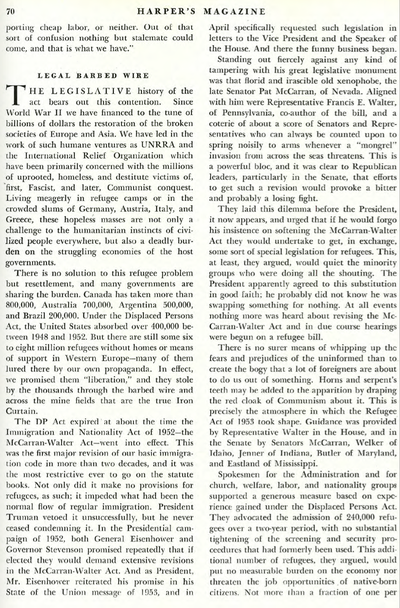 70 HARPER'S MAGAZINE

porting cheap labor, or neither. Out of that sort of confusion nothing but stalemate could come, and that is what we have."

LEGAL BARBED WIRE

THE LEGISLATIVE history of the act bears out this contention. Since World War II we have financed to the tune of billions of dollars the restoration of the broken societies of Europe and Asia. We have led in the work of such humane ventures as UNRRA and the International Relief Organization which have been primarily concerned with the millions of uprooted, homeless, and destitute victims of, first, Fascist, and later, Communist conquest. Living meagerly in refugee camps or in the crowded slums of Germany, Austria, Italy, and Greece, these hopeless masses are not only a challenge to the humanitarian instincts of civilized people everywhere, but also a deadly burden on the struggling economies of the host governments.

There is no solution to this refugee problem but resettlement, and many governments are sharing the burden. Canada has taken more than 800,000, Australia 700,000, Argentina 500,000, and Brazil 200,000. Under the Displaced Persons Act, the United States absorbed over 400,000 between 1948 and 1952. But there are still some six to eight million refugees without homes or means of support in Western Europe—many of them lured there by our own propaganda. In effect, we promised them "liberation," and they stole by the thousands through the barbed wire and across the mine fields that are the true Iron Curtain.

The DP Act expired at about the time the Immigration and Nationality Act of 1952—the McCarran-Walter Act—went into effect. This was the first major revision of our basic immigration code in more than two decades, and it was the most restrictive ever to go on the statute books. Not only did it make no provisions for refugees, as such; it impeded what had been the normal flow of regular immigration. President Truman vetoed it unsuccessfully, but he never ceased condemning it. In the Presidential campaign of 1952, both General Eisenhower and Governor Stevenson promised repeatedly that if elected they would demand extensive revisions in the McCarran-Walter Act. And as President, Mr. Eisenhower reiterated his promise in his State of the Union message of 1953, and in April specifically requested such legislation in letters to the Vice President and the Speaker of the House. And there the funny business began.

Standing out fiercely against any kind of tampering with his great legislative monument was that florid and irascible old xenophobe, the late Senator Pat McCarran, of Nevada. Aligned with him were Representative Francis E. Walter, of Pennsylvania, co-author of the bill, and a coterie of about a score of Senators and Representatives who can always be counted upon to spring noisily to arms whenever a "mongrel" invasion from across the seas threatens. This is a powerful bloc, and it was clear to Republican leaders, particularly in the Senate, that efforts to get such a revision would provoke a bitter and probably a losing fight.

They laid this dilemma before the President, it now appears, and urged that if he would forgo his insistence on softening the McCarran-Walter Act they would undertake to get, in exchange, some sort of special legislation for refugees. This, at least, they argued, would quiet the minority groups who were doing all the shouting. The President apparently agreed to this substitution in good faith; he probably did not know he was swapping something for nothing. At all events nothing more was heard about revising the McCarran-Walter Act and in due course hearings were begun on a refugee bill.

There is no surer means of whipping up the fears and prejudices of the uninformed than to create the bogy that a lot of foreigners are about to do us out of something. Horns and serpent's teeth may be added to the apparition by draping the red cloak of Communism about it. This is precisely the atmosphere in which the Refugee Act of 1953 took shape. Guidance was provided by Representative Walter in the House, and in the Senate by Senators McCarran, Welker of Idaho, Jenner of Indiana, Butler of Maryland, and Eastland of Mississippi.

Spokesmen for the Administration and for church, welfare, labor, and nationality groups supported a generous measure based on experience gained under the Displaced Persons Act. They advocated the admission of 240,000 refugees over a two-year period, with no substantial tightening of the screening and security procedures that had formerly been used. This additional number of refugees, they argued, would put no measurable burden on the economy nor threaten the job opportunities of native-born citizens. Not more than a fraction of one per